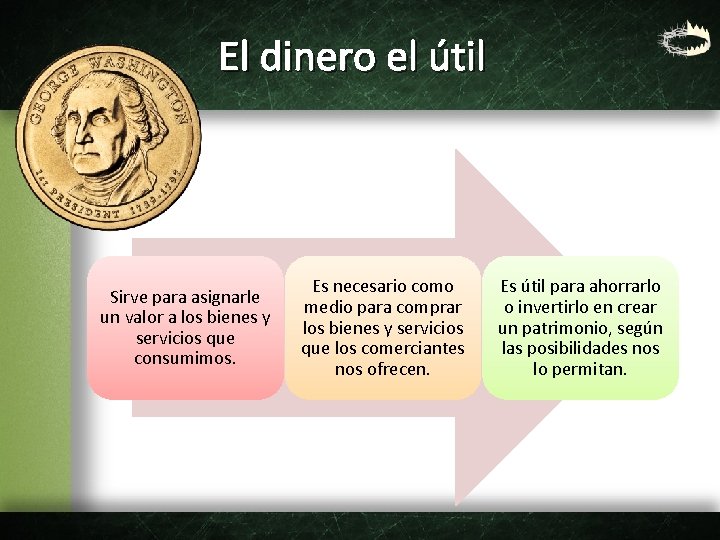 El dinero el útil

GEORGE WASHINGTON
1st PRESIDENT 1789-1797

Sirve para asignarle un valor a los bienes y servicios que consumimos.

Es necesario como medio para comprar los bienes y servicios que los comerciantes nos ofrecen.

Es útil para ahorrarlo o invertirlo en crear un patrimonio, según las posibilidades nos lo permitan.